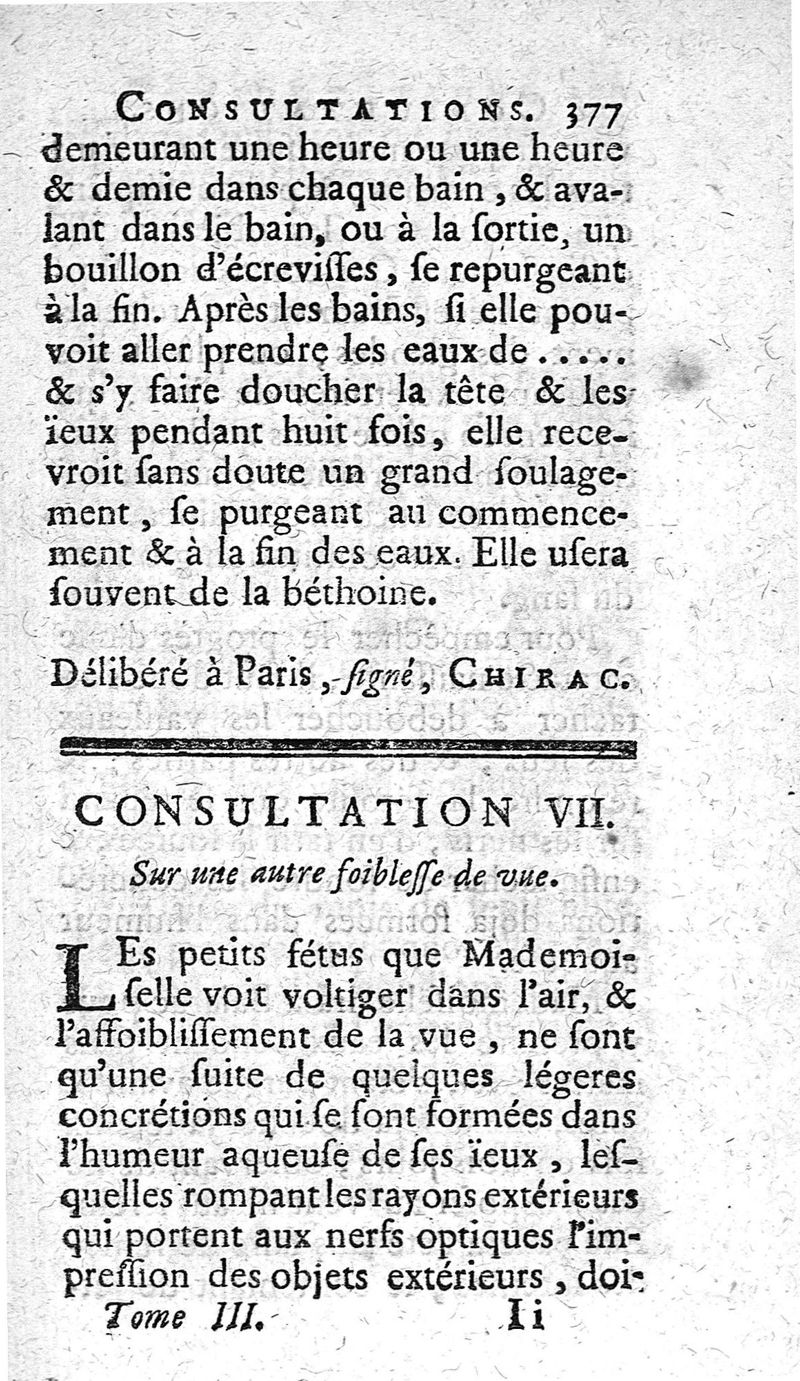 CONSULTATIONS. 377

demeurant une heure ou une heure & demie dans chaque bain, & avalant dans le bain, ou à la ſortie, un bouillon d'écreviſſes, ſe repurgeant à la fin. Après les bains, ſi elle pouvoit aller prendre les eaux de ..... & s'y faire doucher la tête & les ïeux pendant huit fois, elle recevroit ſans doute un grand ſoulagement, ſe purgeant au commencement & à la fin des eaux. Elle uſera ſouvent de la béthoine.

Délibéré à Paris, ſigné, CHIRAC.

CONSULTATION VII.

Sur une autre foibleſſe de vue.

LEs petits fétus que Mademoiſelle voit voltiger dans l'air, & l'affoibliſſement de la vue, ne ſont qu'une ſuite de quelques légeres concrétions qui ſe ſont formées dans l'humeur aqueuſe de ſes ïeux, leſquelles rompant les rayons extérieurs qui portent aux nerfs optiques l'impreſſion des objets extérieurs, doi-

Tome III. Ii